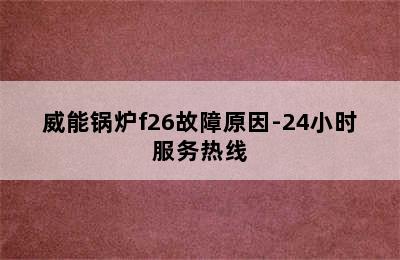 威能锅炉f26故障原因-24小时服务热线